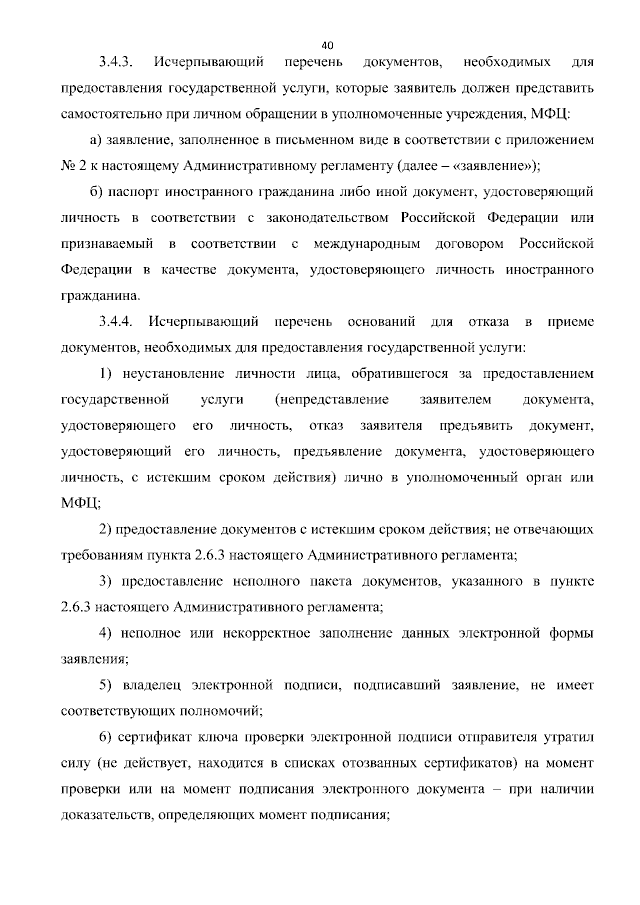 40

3.4.3. Исчерпывающий перечень документов, необходимых для предоставления государственной услуги, которые заявитель должен представить самостоятельно при личном обращении в уполномоченные учреждения, МФЦ:

а) заявление, заполненное в письменном виде в соответствии с приложением № 2 к настоящему Административному регламенту (далее – «заявление»);

б) паспорт иностранного гражданина либо иной документ, удостоверяющий личность в соответствии с законодательством Российской Федерации или признаваемый в соответствии с международным договором Российской Федерации в качестве документа, удостоверяющего личность иностранного гражданина.

3.4.4. Исчерпывающий перечень оснований для отказа в приеме документов, необходимых для предоставления государственной услуги:

1) неустановление личности лица, обратившегося за предоставлением государственной услуги (непредставление заявителем документа, удостоверяющего его личность, отказ заявителя предъявить документ, удостоверяющий его личность, предъявление документа, удостоверяющего личность, с истекшим сроком действия) лично в уполномоченный орган или МФЦ;

2) предоставление документов с истекшим сроком действия; не отвечающих требованиям пункта 2.6.3 настоящего Административного регламента;

3) предоставление неполного пакета документов, указанного в пункте 2.6.3 настоящего Административного регламента;

4) неполное или некорректное заполнение данных электронной формы заявления;

5) владелец электронной подписи, подписавший заявление, не имеет соответствующих полномочий;

6) сертификат ключа проверки электронной подписи отправителя утратил силу (не действует, находится в списках отозванных сертификатов) на момент проверки или на момент подписания электронного документа – при наличии доказательств, определяющих момент подписания;